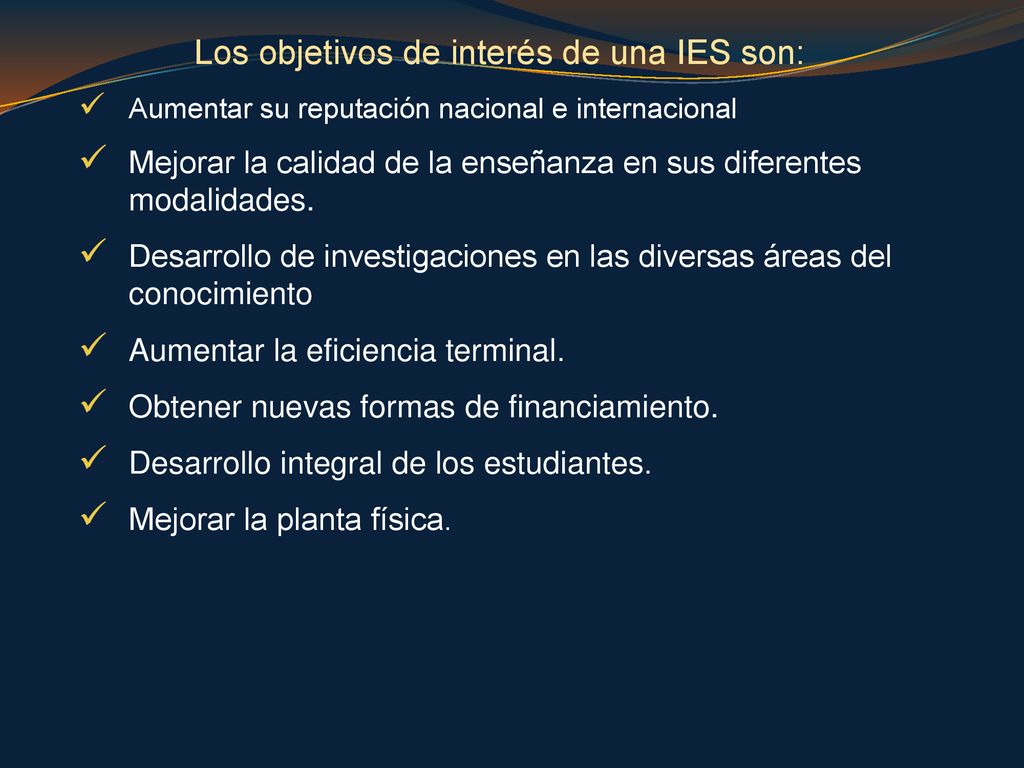 Los objetivos de interés de una IES son:

✓ Aumentar su reputación nacional e internacional

✓ Mejorar la calidad de la enseñanza en sus diferentes modalidades.

✓ Desarrollo de investigaciones en las diversas áreas del conocimiento

✓ Aumentar la eficiencia terminal.

✓ Obtener nuevas formas de financiamiento.

✓ Desarrollo integral de los estudiantes.

✓ Mejorar la planta física.